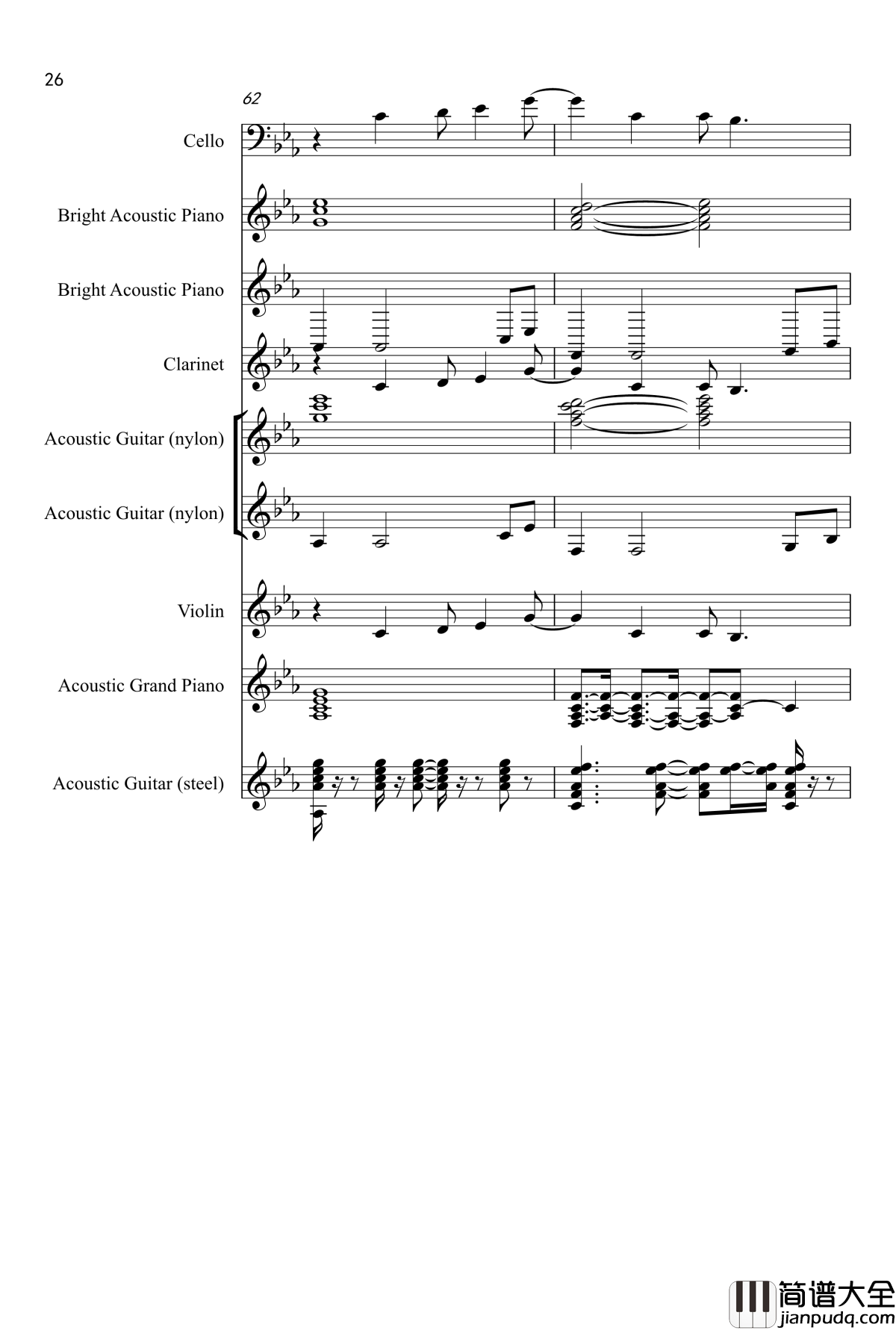 26

62

Cello

Bright Acoustic Piano

Bright Acoustic Piano

Clarinet

Acoustic Guitar (nylon)

Acoustic Guitar (nylon)

Violin

Acoustic Grand Piano

Acoustic Guitar (steel)

简谱大全
jianpudq.com